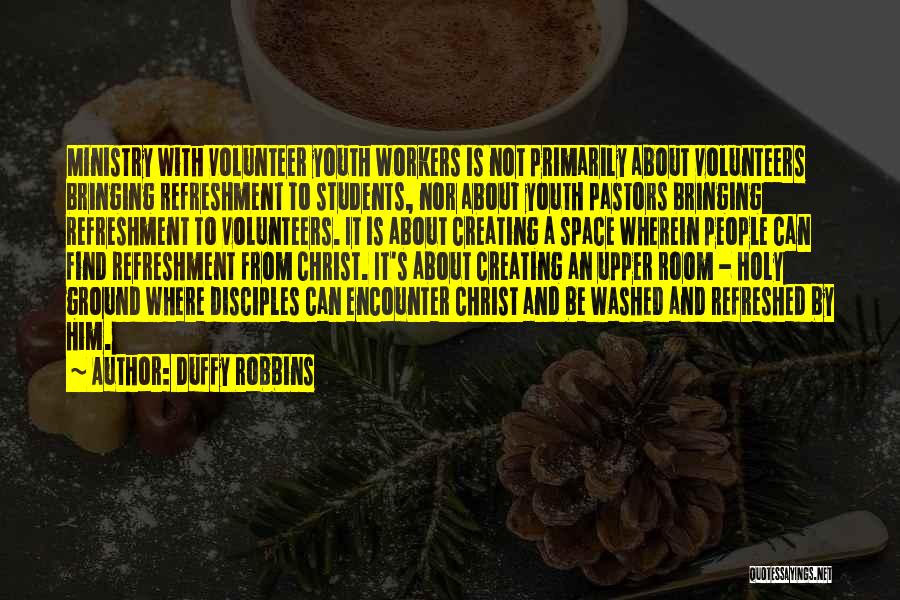 MINISTRY WITH VOLUNTEER YOUTH WORKERS IS NOT PRIMARILY ABOUT VOLUNTEERS BRINGING REFRESHMENT TO STUDENTS, NOR ABOUT YOUTH PASTORS BRINGING REFRESHMENT TO VOLUNTEERS. IT IS ABOUT CREATING A SPACE WHEREIN PEOPLE CAN FIND REFRESHMENT FROM CHRIST. IT'S ABOUT CREATING AN UPPER ROOM - HOLY GROUND WHERE DISCIPLES CAN ENCOUNTER CHRIST AND BE WASHED AND REFRESHED BY HIM.
~ AUTHOR: DUFFY ROBBINS

QUOTESSAYINGS.NET